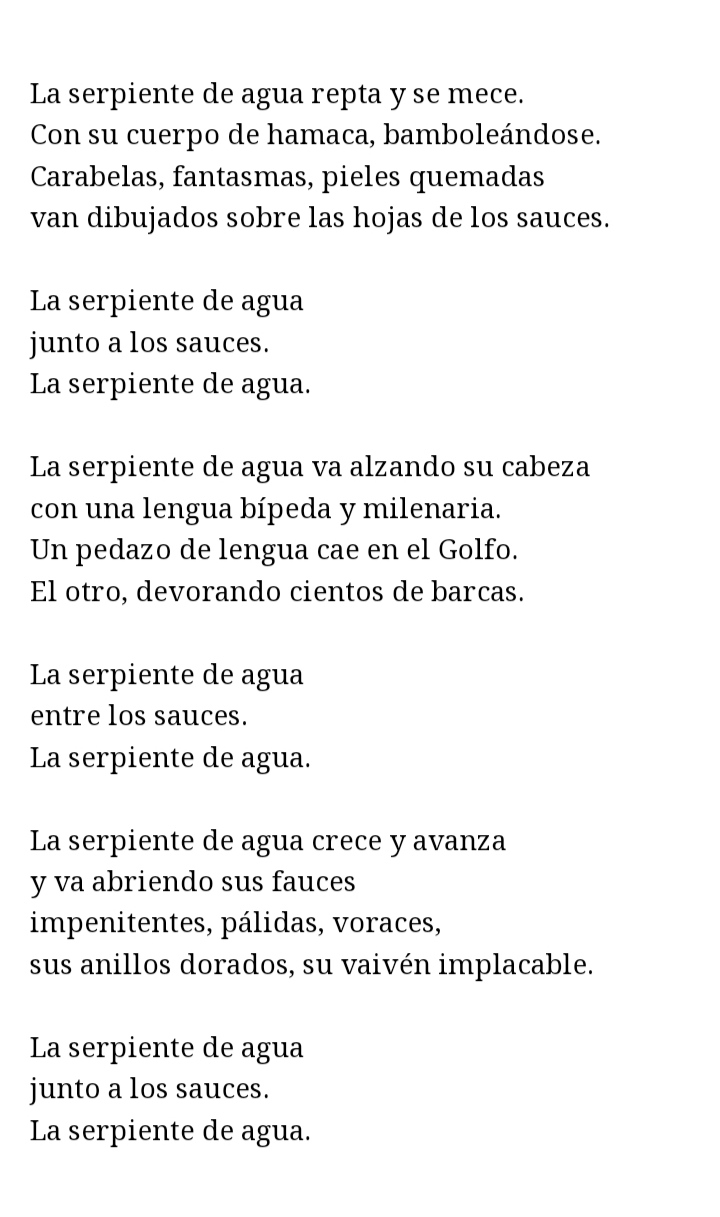 La serpiente de agua repta y se mece.
Con su cuerpo de hamaca, bamboleándose.
Carabelas, fantasmas, pieles quemadas
van dibujados sobre las hojas de los sauces.

La serpiente de agua
junto a los sauces.
La serpiente de agua.

La serpiente de agua va alzando su cabeza
con una lengua bípeda y milenaria.
Un pedazo de lengua cae en el Golfo.
El otro, devorando cientos de barcas.

La serpiente de agua
entre los sauces.
La serpiente de agua.

La serpiente de agua crece y avanza
y va abriendo sus fauces
impenitentes, pálidas, voraces,
sus anillos dorados, su vaivén implacable.

La serpiente de agua
junto a los sauces.
La serpiente de agua.